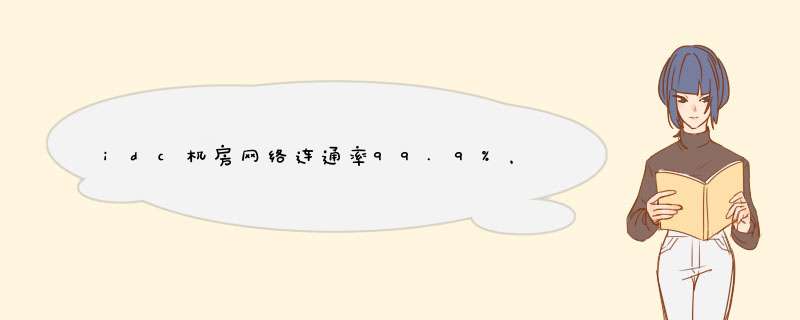 idc机房网络连通率99.9%，